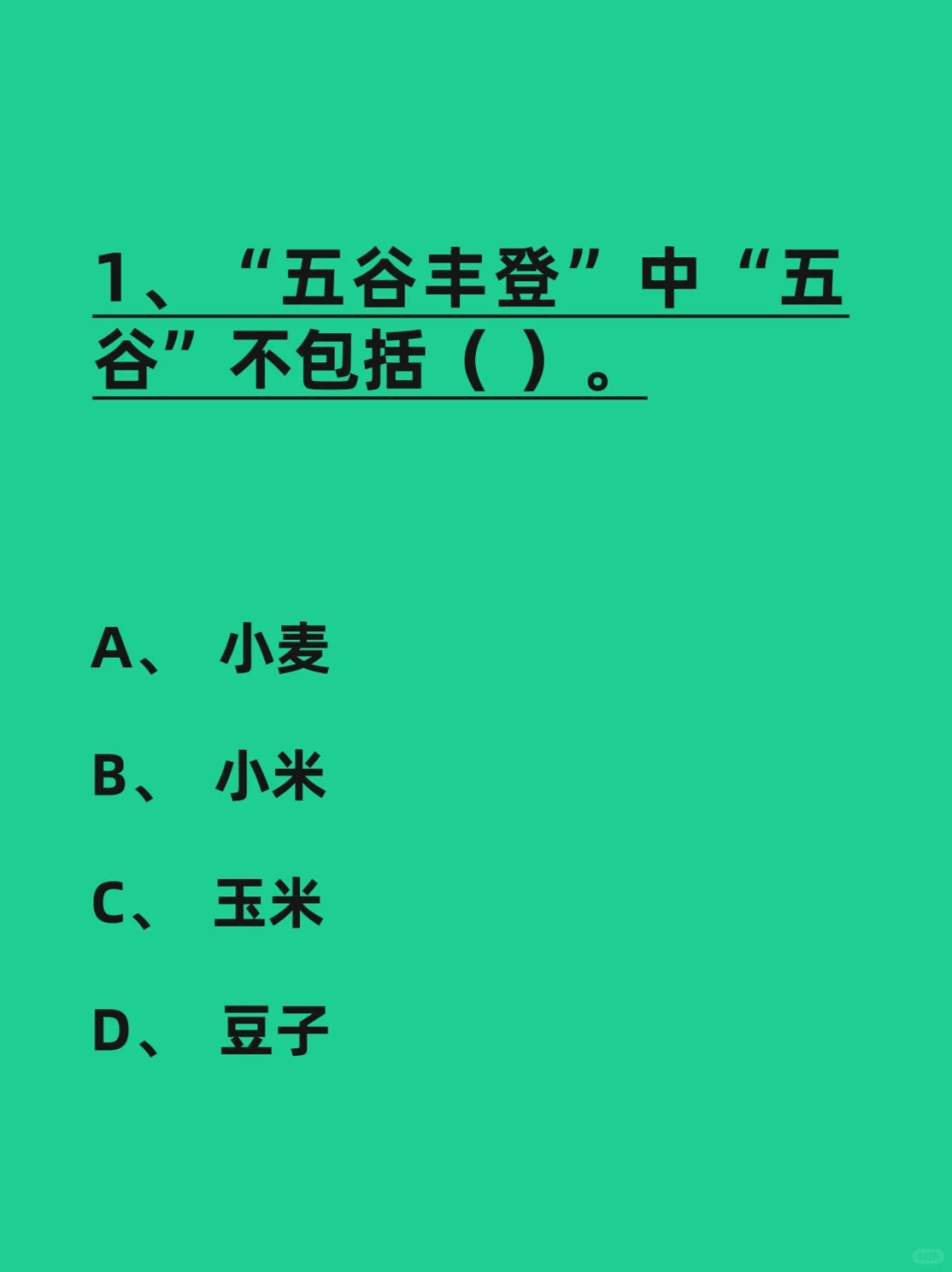 1、“五谷丰登”中“五谷”不包括（ ）。

A、 小麦

B、 小米

C、 玉米

D、 豆子